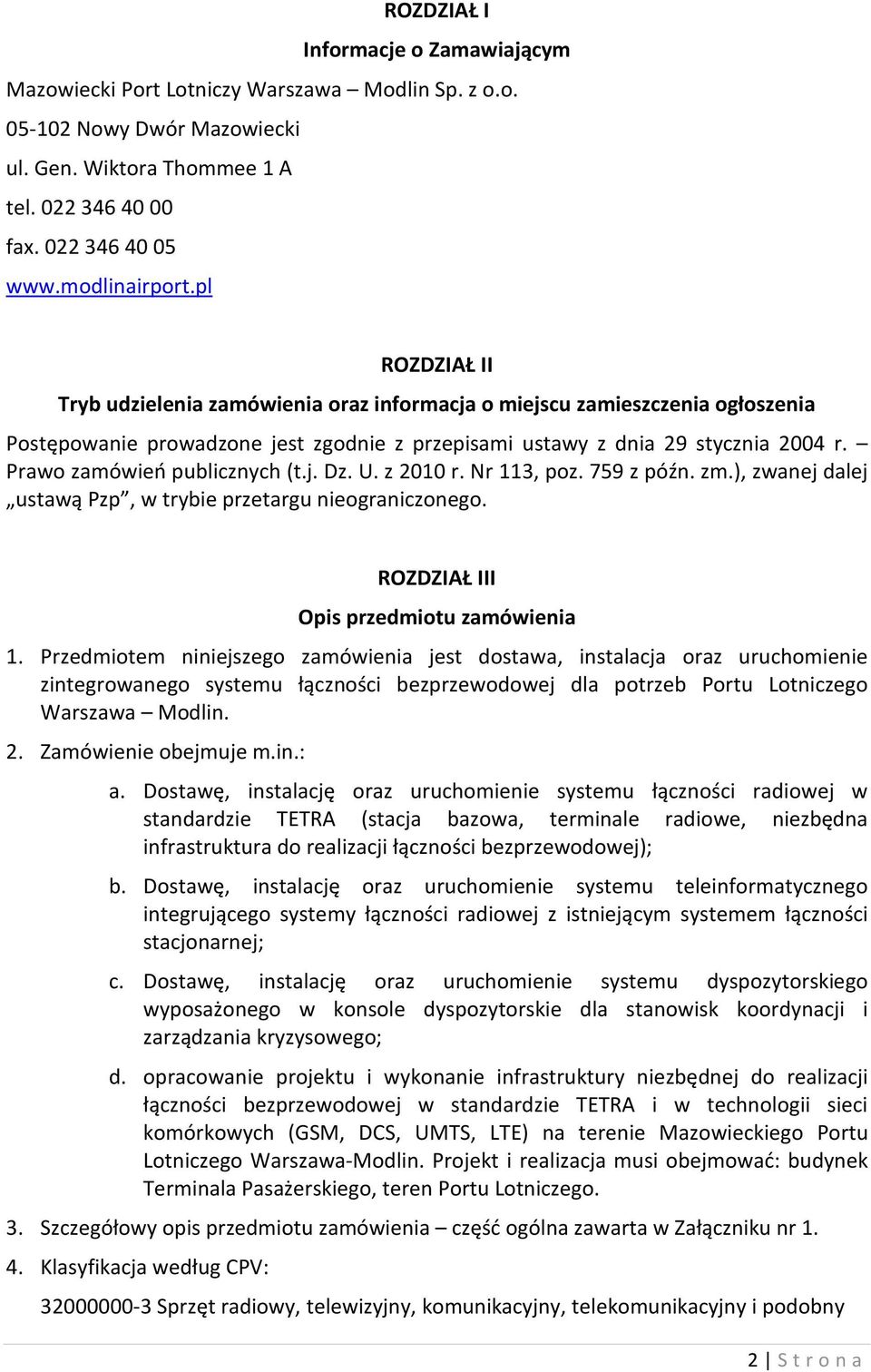 ROZDZIAŁ I

Informacje o Zamawiającym

Mazowiecki Port Lotniczy Warszawa – Modlin Sp. z o.o.

05-102 Nowy Dwór Mazowiecki

ul. Gen. Wiktora Thommee 1 A

tel. 022 346 40 00

fax. 022 346 40 05

www.modlinairport.pl

ROZDZIAŁ II

Tryb udzielenia zamówienia oraz informacja o miejscu zamieszczenia ogłoszenia

Postępowanie prowadzone jest zgodnie z przepisami ustawy z dnia 29 stycznia 2004 r. – Prawo zamówień publicznych (t.j. Dz. U. z 2010 r. Nr 113, poz. 759 z późn. zm.), zwanej dalej „ustawą Pzp”, w trybie przetargu nieograniczonego.

ROZDZIAŁ III

Opis przedmiotu zamówienia

1. Przedmiotem niniejszego zamówienia jest dostawa, instalacja oraz uruchomienie zintegrowanego systemu łączności bezprzewodowej dla potrzeb Portu Lotniczego Warszawa – Modlin.

2. Zamówienie obejmuje m.in.:

a. Dostawę, instalację oraz uruchomienie systemu łączności radiowej w standardzie TETRA (stacja bazowa, terminale radiowe, niezbędna infrastruktura do realizacji łączności bezprzewodowej);

b. Dostawę, instalację oraz uruchomienie systemu teleinformatycznego integrującego systemy łączności radiowej z istniejącym systemem łączności stacjonarnej;

c. Dostawę, instalację oraz uruchomienie systemu dyspozytorskiego wyposażonego w konsole dyspozytorskie dla stanowisk koordynacji i zarządzania kryzysowego;

d. opracowanie projektu i wykonanie infrastruktury niezbędnej do realizacji łączności bezprzewodowej w standardzie TETRA i w technologii sieci komórkowych (GSM, DCS, UMTS, LTE) na terenie Mazowieckiego Portu Lotniczego Warszawa-Modlin. Projekt i realizacja musi obejmować: budynek Terminala Pasażerskiego, teren Portu Lotniczego.

3. Szczegółowy opis przedmiotu zamówienia – część ogólna zawarta w Załączniku nr 1.

4. Klasyfikacja według CPV:

32000000-3 Sprzęt radiowy, telewizyjny, komunikacyjny, telekomunikacyjny i podobny

2 | S t r o n a